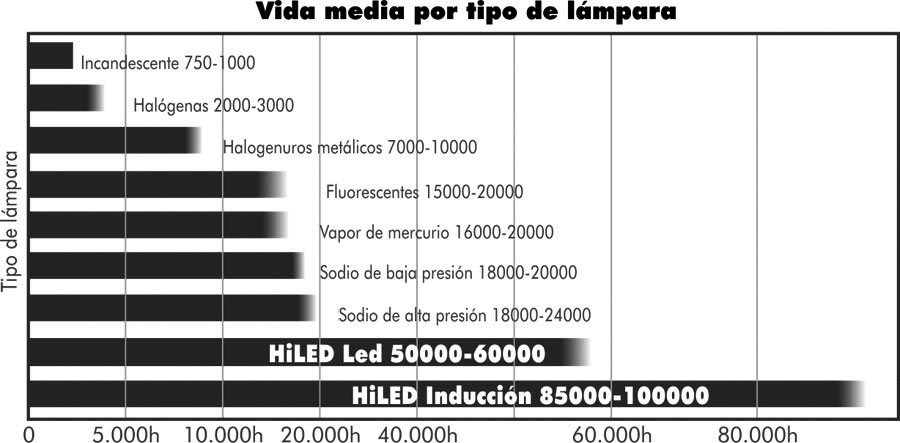 Vida media por tipo de lámpara

Tipo de lámpara

Incandescente 750-1000

Halógenas 2000-3000

Halogenuros metálicos 7000-10000

Fluorescentes 15000-20000

Vapor de mercurio 16000-20000

Sodio de baja presión 18000-20000

Sodio de alta presión 18000-24000

HiLED Led 50000-60000

HiLED Inducción 85000-100000

0 5.000h 10.000h 20.000h 40.000h 60.000h 80.000h